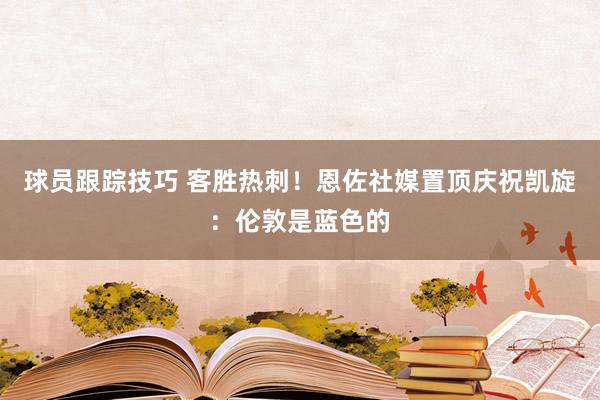 球员跟踪技巧 客胜热刺！恩佐社媒置顶庆祝凯旋：伦敦是蓝色的